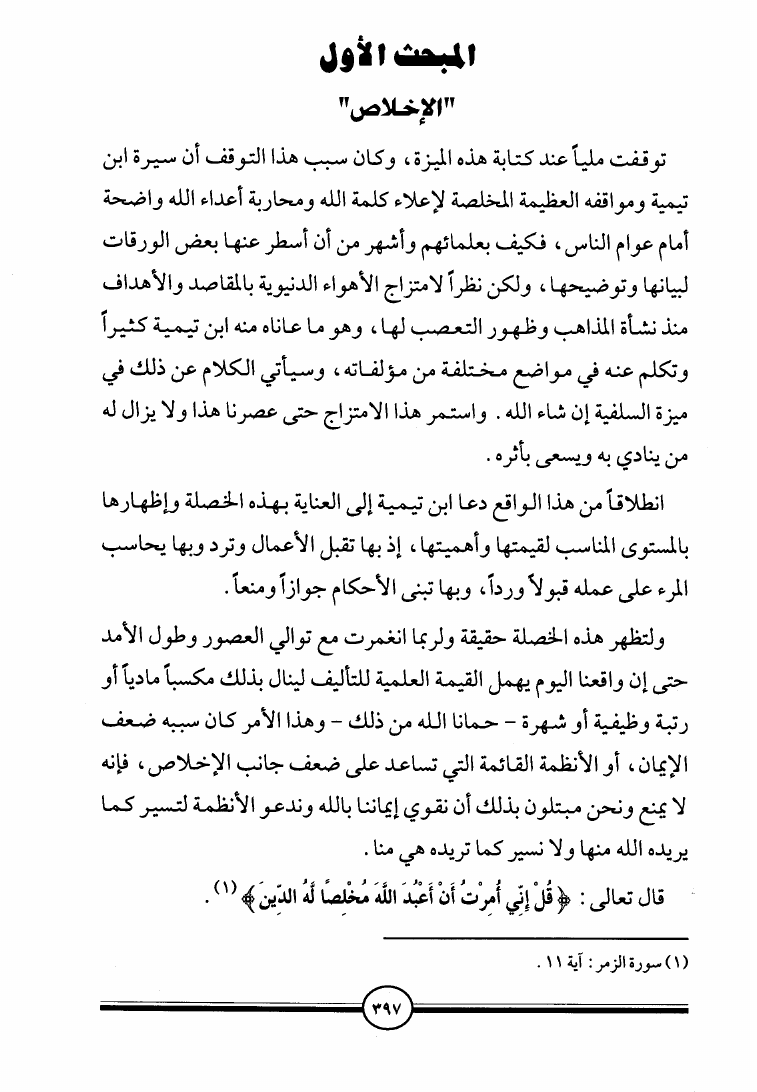 المبحث الأول

"الإخلاص"

توقفت ملياً عند كتابة هذه الميزة، وكان سبب هذا التوقف أن سيرة ابن تيمية ومواقفه العظيمة المخلصة لإعلاء كلمة الله ومحاربة أعداء الله واضحة أمام عوام الناس، فكيف بعلمائهم وأشهر من أن أسطر عنها بعض الورقات لبيانها وتوضيحها، ولكن نظراً لامتزاج الأهواء الدنيوية بالمقاصد والأهداف منذ نشأة المذاهب وظهور التعصب لها، وهو ما عاناه منه ابن تيمية كثيراً وتكلم عنه في مواضع مختلفة من مؤلفاته، وسيأتي الكلام عن ذلك في ميزة السلفية إن شاء الله. واستمر هذا الامتزاج حتى عصرنا هذا ولا يزال له من ينادي به ويسعى بأثره.

انطلاقاً من هذا الواقع دعا ابن تيمية إلى العناية بهذه الخصلة وإظهارها بالمستوى المناسب لقيمتها وأهميتها، إذ بها تقبل الأعمال وترد وبها يحاسب المرء على عمله قبولاً ورداً، وبها تبنى الأحكام جوازاً ومنعاً.

ولتظهر هذه الخصلة حقيقة ولربما انغمرت مع توالي العصور وطول الأمد حتى إن واقعنا اليوم يهمل القيمة العلمية للتأليف لينال بذلك مكسباً مادياً أو رتبة وظيفية أو شهرة - حمانا الله من ذلك - وهذا الأمر كان سببه ضعف الإيمان، أو الأنظمة القائمة التي تساعد على ضعف جانب الإخلاص، فإنه لا يمنع ونحن مبتلون بذلك أن نقوي إيماننا بالله وندعو الأنظمة لتسير كما يريده الله منها ولا نسير كما تريده هي منا.

قال تعالى: ﴿قُلْ إِنِّي أُمِرْتُ أَنْ أَعْبُدَ اللَّهَ مُخْلِصاً لَهُ الدِّينَ﴾ (١).

(١) سورة الزمر: آية ١١.

٣٩٧